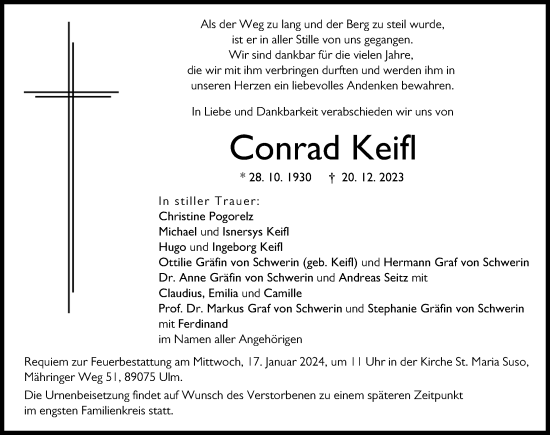 Als der Weg zu lang und der Berg zu steil wurde,
ist er in aller Stille von uns gegangen.
Wir sind dankbar für die vielen Jahre,
die wir mit ihm verbringen durften und werden ihm in
unseren Herzen ein liebevolles Andenken bewahren.

In Liebe und Dankbarkeit verabschieden wir uns von

Conrad Keifl

* 28. 10. 1930 † 20. 12. 2023

In stiller Trauer:
Christine Pogorelz
Michael und Isnersys Keifl
Hugo und Ingeborg Keifl
Ottilie Gräfin von Schwerin (geb. Keifl) und Hermann Graf von Schwerin
Dr. Anne Gräfin von Schwerin und Andreas Seitz mit
Claudius, Emilia und Camille
Prof. Dr. Markus Graf von Schwerin und Stephanie Gräfin von Schwerin
mit Ferdinand
im Namen aller Angehörigen

Requiem zur Feuerbestattung am Mittwoch, 17. Januar 2024, um 11 Uhr in der Kirche St. Maria Suso, Mähringer Weg 51, 89075 Ulm.

Die Urnenbeisetzung findet auf Wunsch des Verstorbenen zu einem späteren Zeitpunkt im engsten Familienkreis statt.